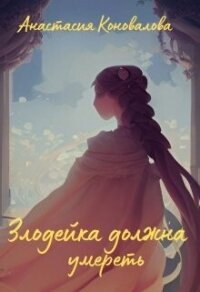 Анастасия Коновалова

Злодейка должна умереть